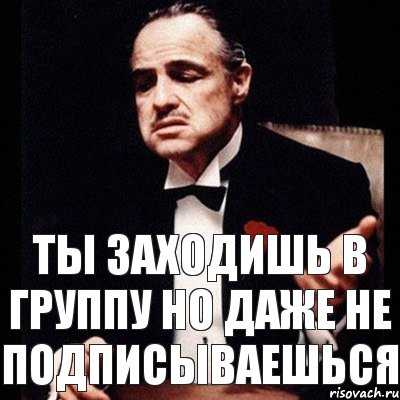 ТЫ ЗАХОДИШЬ В ГРУППУ НО ДАЖЕ НЕ ПОДПИСЫВАЕШЬСЯ

risovach.ru